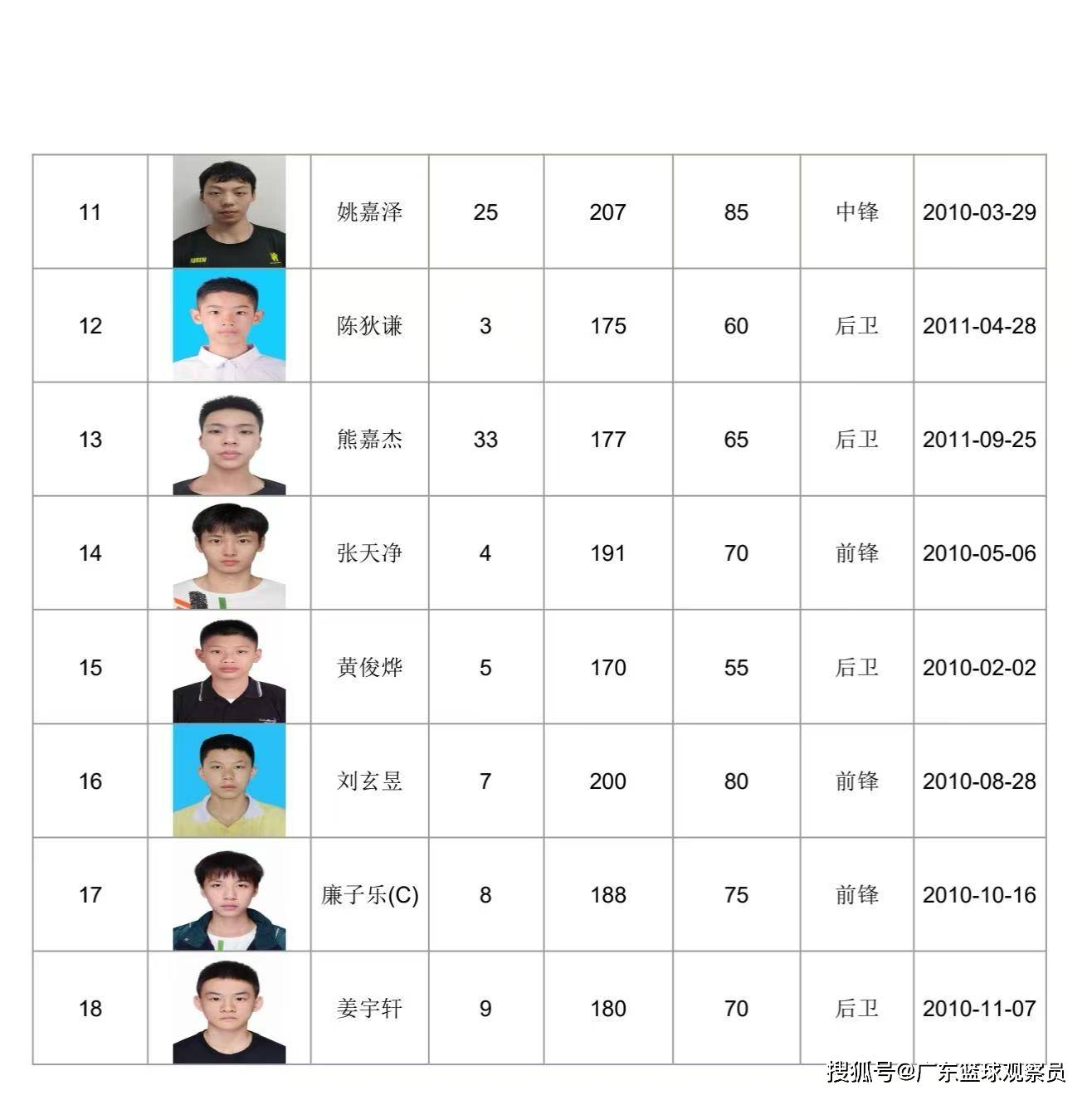 | 11 | | 姚嘉泽 | 25 | 207 | 85 | 中锋 | 2010-03-29 |
|---|---|---|---|---|---|---|---|
| 12 | | 陈狄谦 | 3 | 175 | 60 | 后卫 | 2011-04-28 |
| 13 | | 熊嘉杰 | 33 | 177 | 65 | 后卫 | 2011-09-25 |
| 14 | | 张天净 | 4 | 191 | 70 | 前锋 | 2010-05-06 |
| 15 | | 黄俊烨 | 5 | 170 | 55 | 后卫 | 2010-02-02 |
| 16 | | 刘玄昱 | 7 | 200 | 80 | 前锋 | 2010-08-28 |
| 17 | | 廉子乐(C) | 8 | 188 | 75 | 前锋 | 2010-10-16 |
| 18 | | 姜宇轩 | 9 | 180 | 70 | 后卫 | 2010-11-07 |

搜狐号@广东篮球观察员